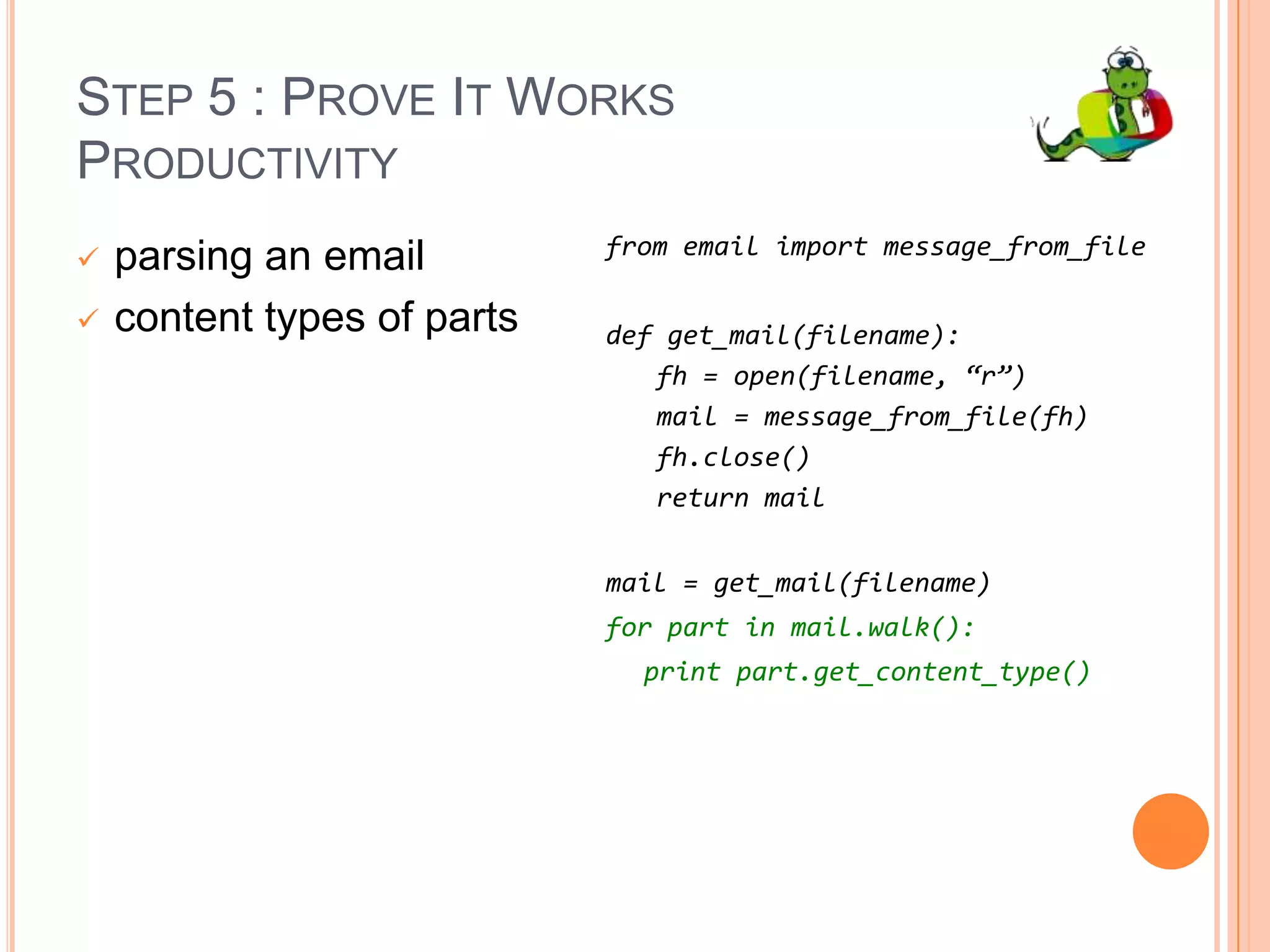 STEP 5 : PROVE IT WORKS PRODUCTIVITY

✓ parsing an email
✓ content types of parts

from email import message_from_file

def get_mail(filename):
    fh = open(filename, “r”)
    mail = message_from_file(fh)
    fh.close()
    return mail

mail = get_mail(filename)
for part in mail.walk():
   print part.get_content_type()